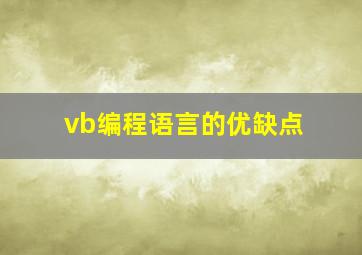 vb编程语言的优缺点